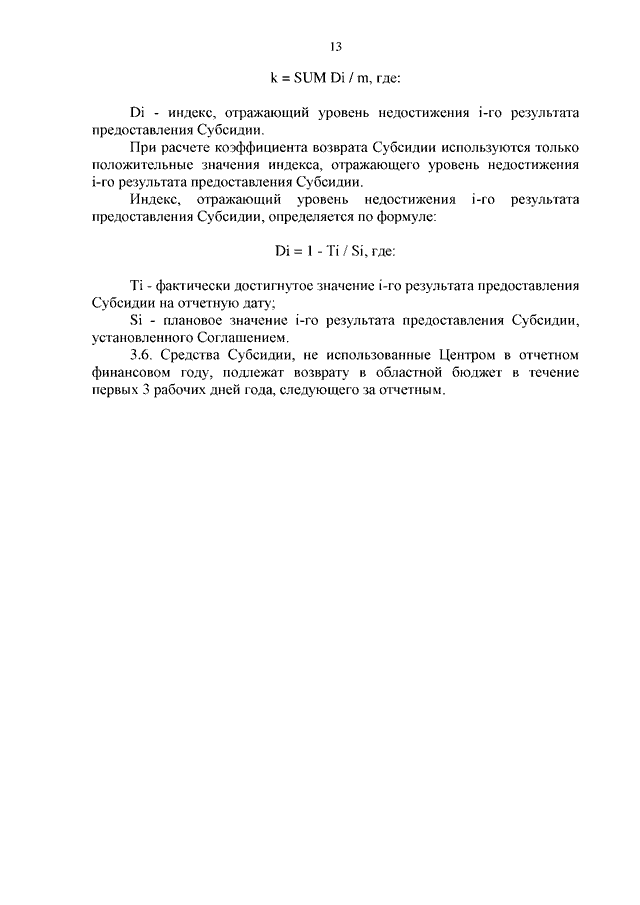 13

k = SUM Di / m, где:

Di - индекс, отражающий уровень недостижения i-го результата предоставления Субсидии.

При расчете коэффициента возврата Субсидии используются только положительные значения индекса, отражающего уровень недостижения i-го результата предоставления Субсидии.

Индекс, отражающий уровень недостижения i-го результата предоставления Субсидии, определяется по формуле:

Di = 1 - Ti / Si, где:

Ti - фактически достигнутое значение i-го результата предоставления Субсидии на отчетную дату;

Si - плановое значение i-го результата предоставления Субсидии, установленного Соглашением.

3.6. Средства Субсидии, не использованные Центром в отчетном финансовом году, подлежат возврату в областной бюджет в течение первых 3 рабочих дней года, следующего за отчетным.